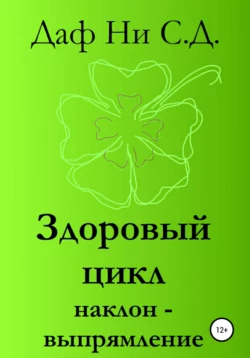 Даф Ни С.Д.

Здоровый цикл

наклон - выпрямление

12+